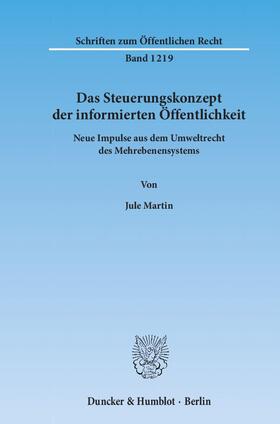 Schriften zum Öffentlichen Recht

Band 1219

Das Steuerungskonzept der informierten Öffentlichkeit

Neue Impulse aus dem Umweltrecht des Mehrebenensystems

Von

Jule Martin

Duncker & Humblot · Berlin